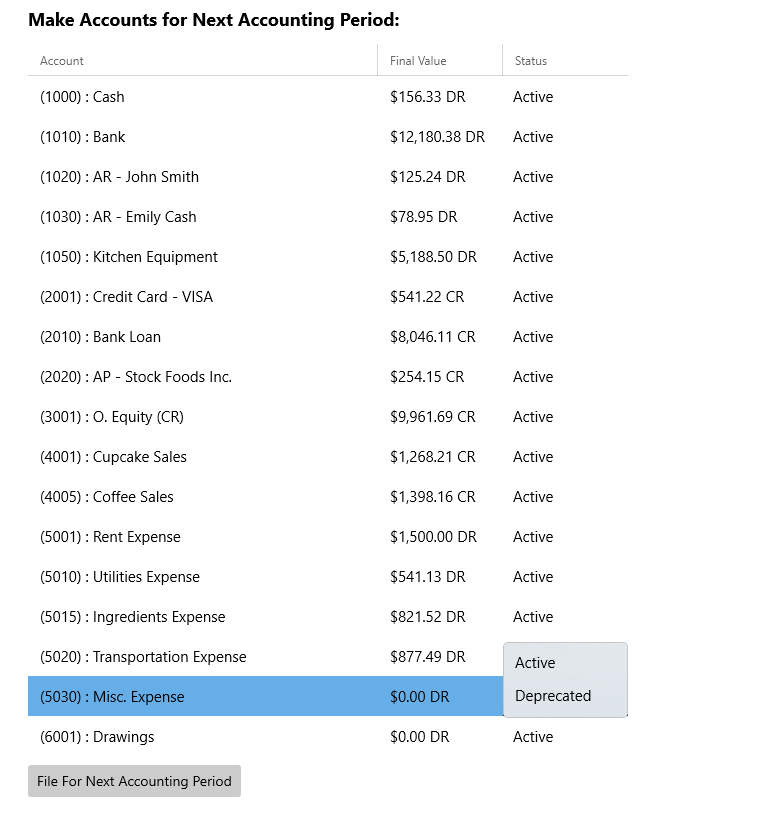 Make Accounts for Next Accounting Period:

| Account | Final Value | Status |
|---|---|---|
| (1000) : Cash | \$156.33 DR | Active |
| (1010) : Bank | \$12,180.38 DR | Active |
| (1020) : AR - John Smith | \$125.24 DR | Active |
| (1030) : AR - Emily Cash | \$78.95 DR | Active |
| (1050) : Kitchen Equipment | \$5,188.50 DR | Active |
| (2001) : Credit Card - VISA | \$541.22 CR | Active |
| (2010) : Bank Loan | \$8,046.11 CR | Active |
| (2020) : AP - Stock Foods Inc. | \$254.15 CR | Active |
| (3001) : O. Equity (CR) | \$9,961.69 CR | Active |
| (4001) : Cupcake Sales | \$1,268.21 CR | Active |
| (4005) : Coffee Sales | \$1,398.16 CR | Active |
| (5001) : Rent Expense | \$1,500.00 DR | Active |
| (5010) : Utilities Expense | \$541.13 DR | Active |
| (5015) : Ingredients Expense | \$821.52 DR | Active |
| (5020) : Transportation Expense | \$877.49 DR | Active |
| (5030) : Misc. Expense | \$0.00 DR | Deprecated |
| (6001) : Drawings | \$0.00 DR | Active |

File For Next Accounting Period